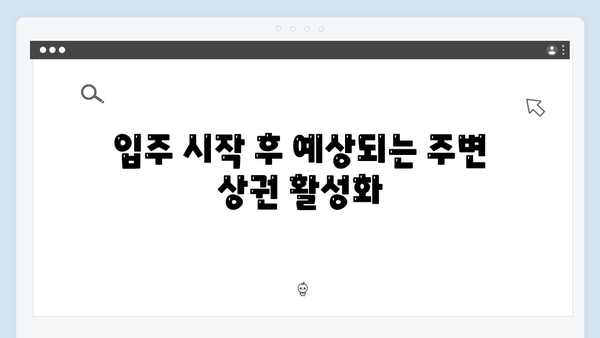 입주 시작 후 예상되는 주변 상권 활성화